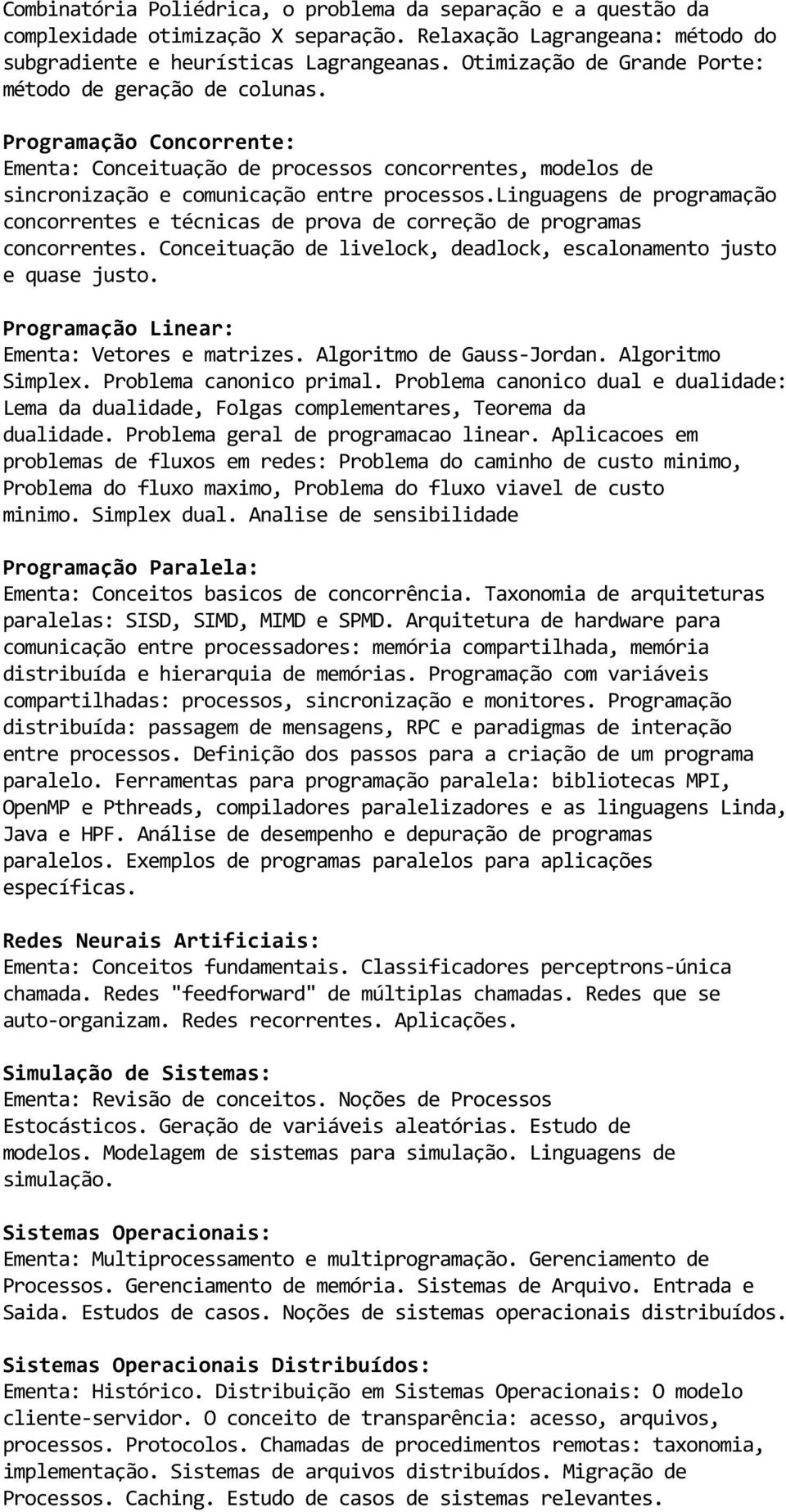 Combinatória Poliédrica, o problema da separação e a questão da complexidade otimização X separação. Relaxação Lagrangeana: método do subgradiente e heurísticas Lagrangeanas. Otimização de Grande Porte: método de geração de colunas.

Programação Concorrente:
Ementa: Conceituação de processos concorrentes, modelos de sincronização e comunicação entre processos.linguagens de programação concorrentes e técnicas de prova de correção de programas concorrentes. Conceituação de livelock, deadlock, escalonamento justo e quase justo.

Programação Linear:
Ementa: Vetores e matrizes. Algoritmo de Gauss-Jordan. Algoritmo Simplex. Problema canonico primal. Problema canonico dual e dualidade: Lema da dualidade, Folgas complementares, Teorema da dualidade. Problema geral de programacao linear. Aplicacoes em problemas de fluxos em redes: Problema do caminho de custo minimo, Problema do fluxo maximo, Problema do fluxo viavel de custo minimo. Simplex dual. Analise de sensibilidade

Programação Paralela:
Ementa: Conceitos basicos de concorrência. Taxonomia de arquiteturas paralelas: SISD, SIMD, MIMD e SPMD. Arquitetura de hardware para comunicação entre processadores: memória compartilhada, memória distribuída e hierarquia de memórias. Programação com variáveis compartilhadas: processos, sincronização e monitores. Programação distribuída: passagem de mensagens, RPC e paradigmas de interação entre processos. Definição dos passos para a criação de um programa paralelo. Ferramentas para programação paralela: bibliotecas MPI, OpenMP e Pthreads, compiladores paralelizadores e as linguagens Linda, Java e HPF. Análise de desempenho e depuração de programas paralelos. Exemplos de programas paralelos para aplicações específicas.

Redes Neurais Artificiais:
Ementa: Conceitos fundamentais. Classificadores perceptrons-única chamada. Redes "feedforward" de múltiplas chamadas. Redes que se auto-organizam. Redes recorrentes. Aplicações.

Simulação de Sistemas:
Ementa: Revisão de conceitos. Noções de Processos Estocásticos. Geração de variáveis aleatórias. Estudo de modelos. Modelagem de sistemas para simulação. Linguagens de simulação.

Sistemas Operacionais:
Ementa: Multiprocessamento e multiprogramação. Gerenciamento de Processos. Gerenciamento de memória. Sistemas de Arquivo. Entrada e Saida. Estudos de casos. Noções de sistemas operacionais distribuídos.

Sistemas Operacionais Distribuídos:
Ementa: Histórico. Distribuição em Sistemas Operacionais: O modelo cliente-servidor. O conceito de transparência: acesso, arquivos, processos. Protocolos. Chamadas de procedimentos remotas: taxonomia, implementação. Sistemas de arquivos distribuídos. Migração de Processos. Caching. Estudo de casos de sistemas relevantes.